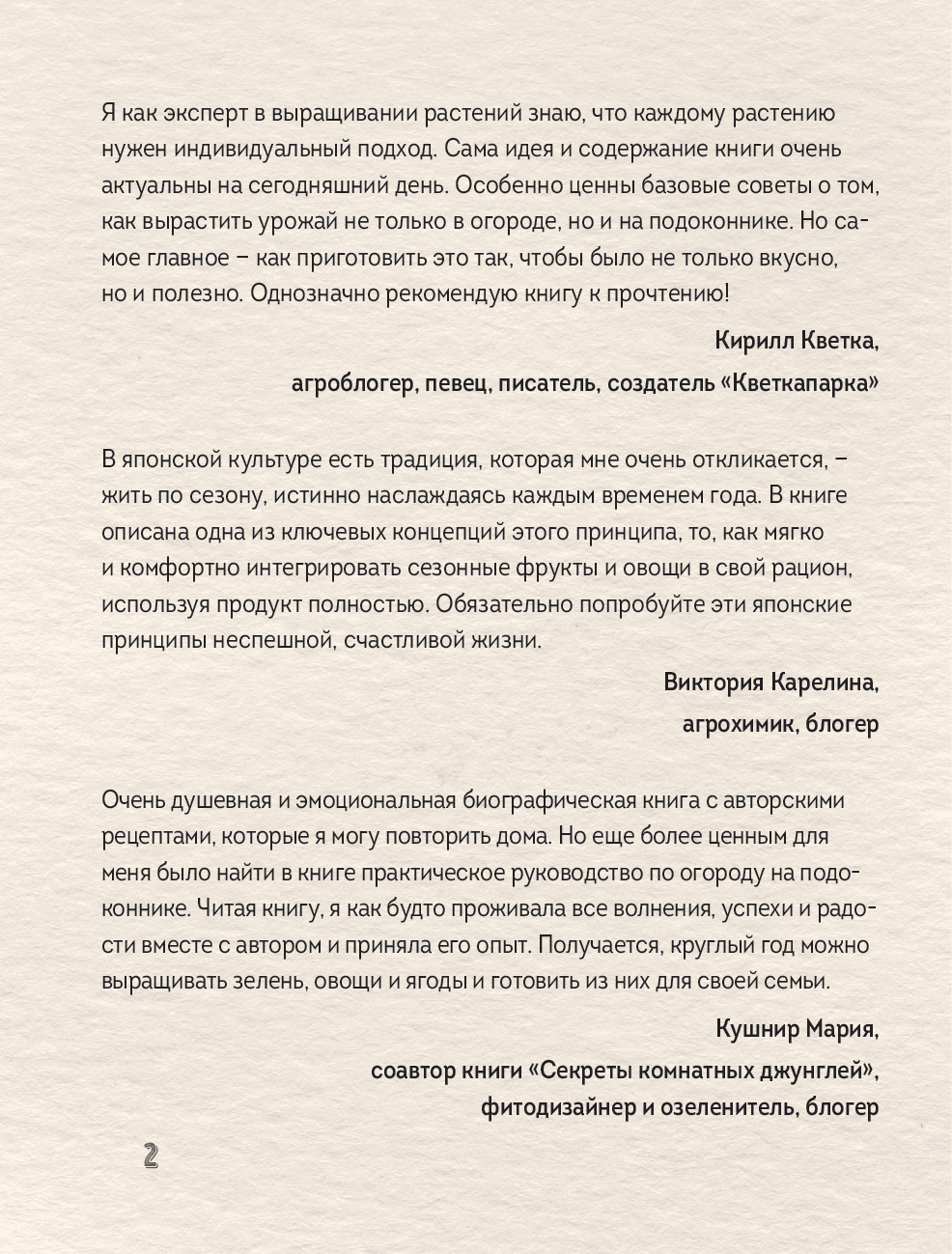 Я как эксперт в выращивании растений знаю, что каждому растению нужен индивидуальный подход. Сама идея и содержание книги очень актуальны на сегодняшний день. Особенно ценны базовые советы о том, как вырастить урожай не только в огороде, но и на подоконнике. Но самое главное – как приготовить это так, чтобы было не только вкусно, но и полезно. Однозначно рекомендую книгу к прочтению!

Кирилл Кветка,
агроблогер, певец, писатель, создатель «Кветкапарка»

В японской культуре есть традиция, которая мне очень откликается, – жить по сезону, истинно наслаждаясь каждым временем года. В книге описана одна из ключевых концепций этого принципа, то, как мягко и комфортно интегрировать сезонные фрукты и овощи в свой рацион, используя продукт полностью. Обязательно попробуйте эти японские принципы неспешной, счастливой жизни.

Виктория Карелина,
агрохимик, блогер

Очень душевная и эмоциональная биографическая книга с авторскими рецептами, которые я могу повторить дома. Но еще более ценным для меня было найти в книге практическое руководство по огороду на подоконнике. Читая книгу, я как будто проживала все волнения, успехи и радости вместе с автором и приняла его опыт. Получается, круглый год можно выращивать зелень, овощи и ягоды и готовить из них для своей семьи.

Кушнир Мария,
соавтор книги «Секреты комнатных джунглей»,
фитодизайнер и озеленитель, блогер

2